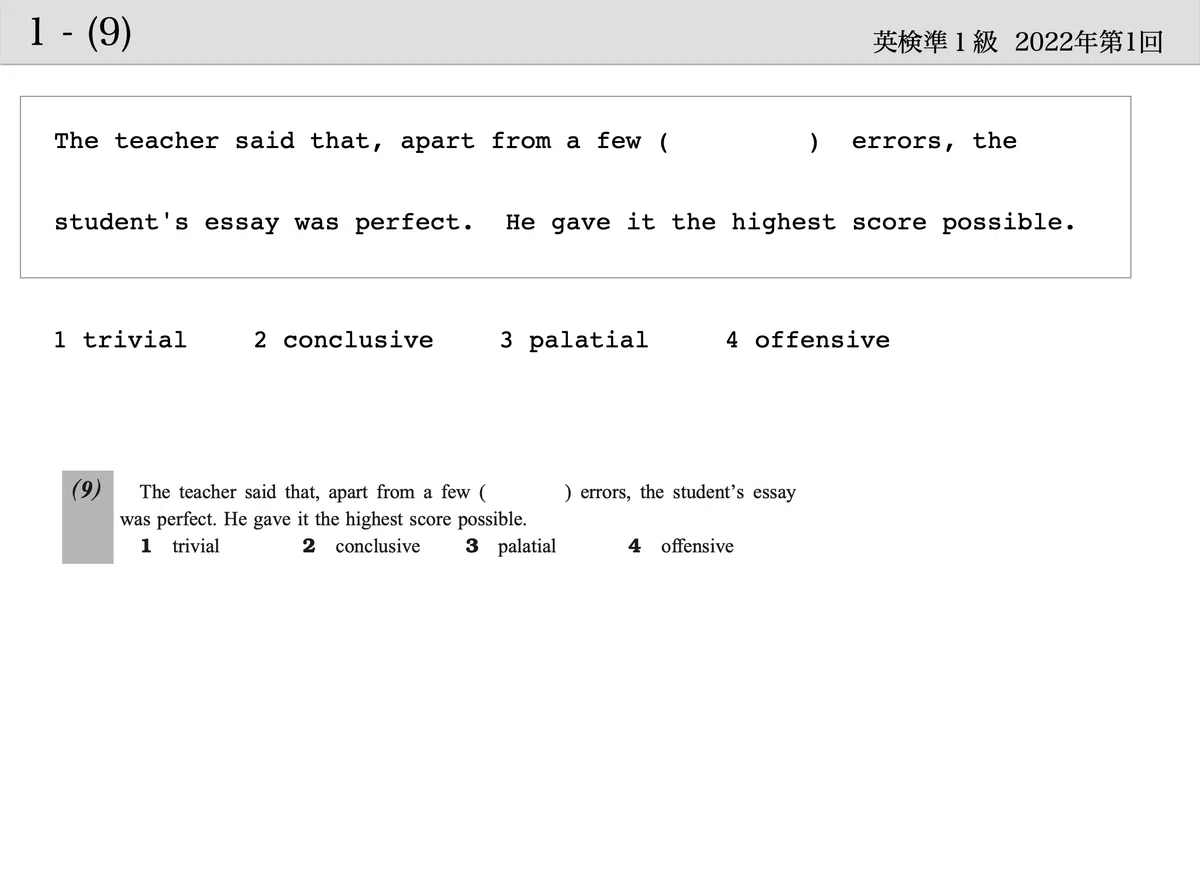 1 - (9)

英検準1級 2022年第1回

The teacher said that, apart from a few (          ) errors, the student's essay was perfect. He gave it the highest score possible.

1 trivial     2 conclusive     3 palatial     4 offensive

(9) The teacher said that, apart from a few (          ) errors, the student's essay was perfect. He gave it the highest score possible.

1 trivial     2 conclusive     3 palatial     4 offensive